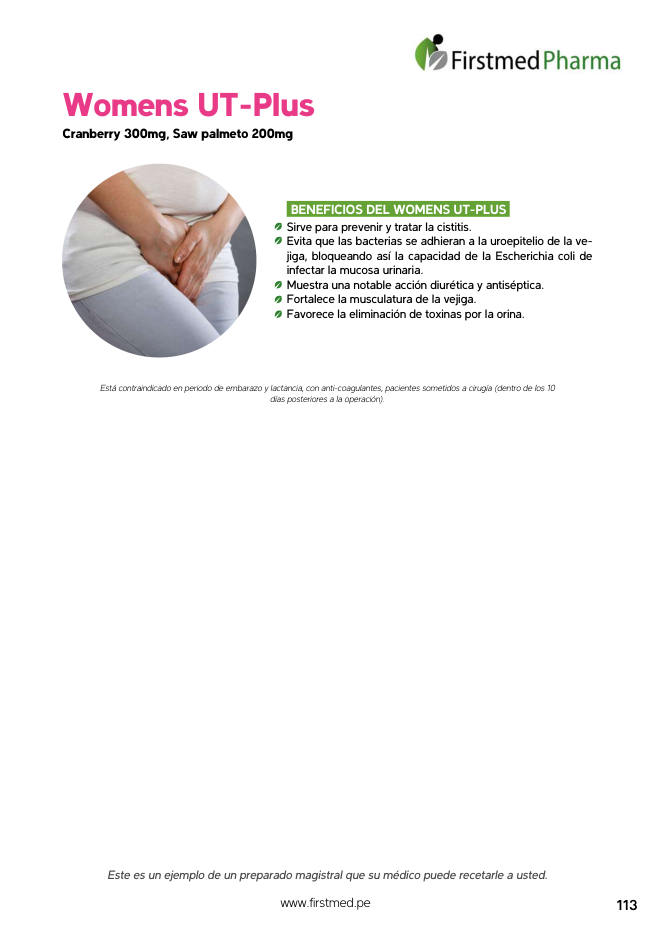 Firstmed Pharma

Womens UT-Plus

Cranberry 300mg, Saw palmeto 200mg

BENEFICIOS DEL WOMENS UT-PLUS

Sirve para prevenir y tratar la cistitis.
Evita que las bacterias se adhieran a la uroepitelio de la vejiga, bloqueando así la capacidad de la Escherichia coli de infectar la mucosa urinaria.
Muestra una notable acción diurética y antiséptica.
Fortalece la musculatura de la vejiga.
Favorece la eliminación de toxinas por la orina.

Está contraindicado en periodo de embarazo y lactancia, con anti-coagulantes, pacientes sometidos a cirugía (dentro de los 10 días posteriores a la operación).

Este es un ejemplo de un preparado magistral que su médico puede recetarle a usted.

www.firstmed.pe

113